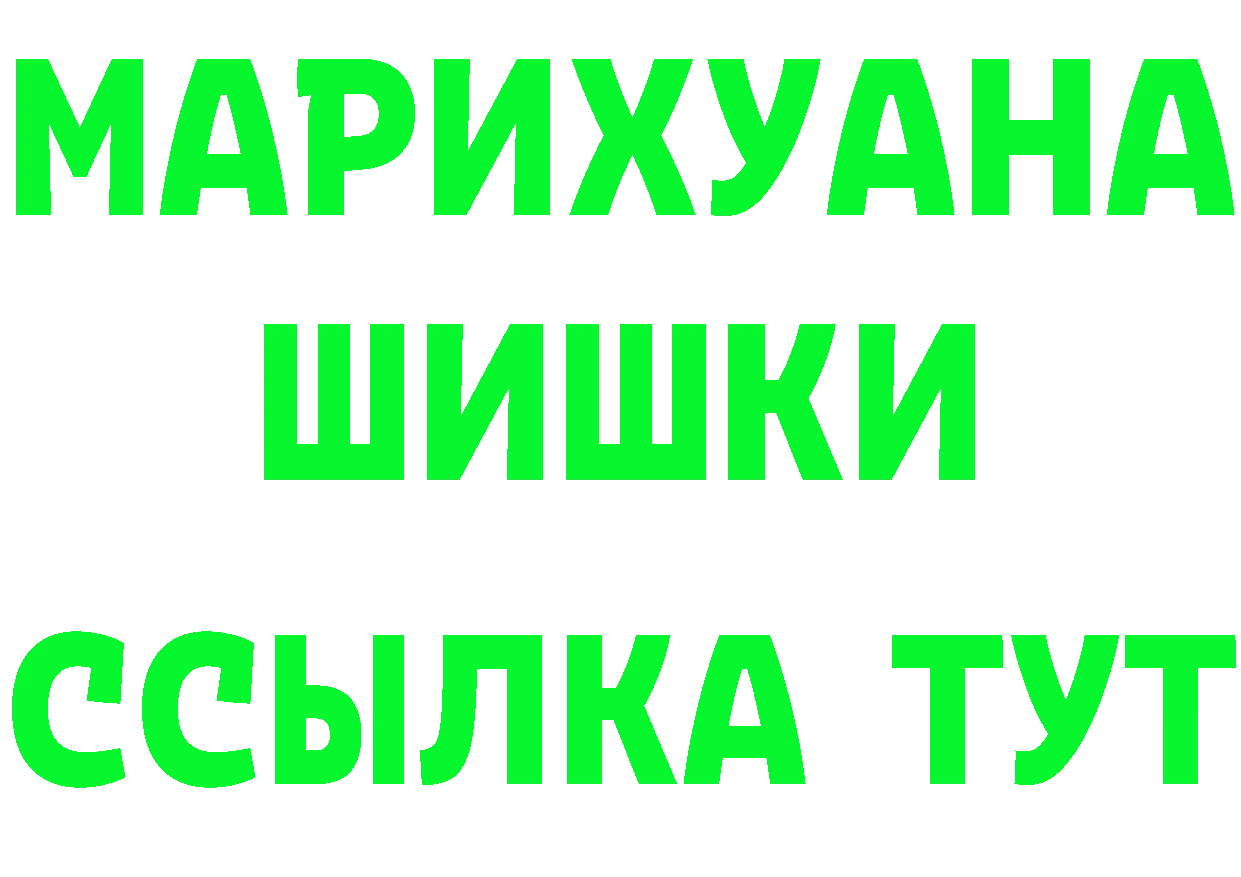 МАРИХУАНА
ШИШКИ
ССЫЛКА ТУТ